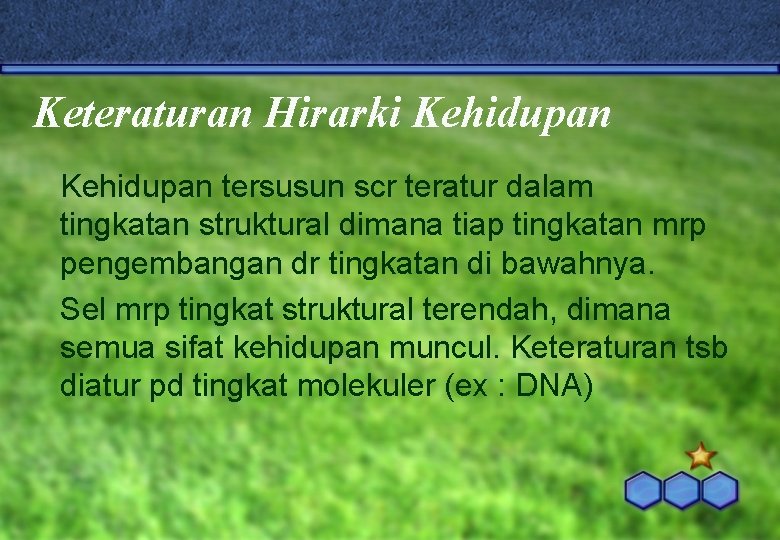 Keteraturan Hirarki Kehidupan

Kehidupan tersusun scr teratur dalam tingkatan struktural dimana tiap tingkatan mrp pengembangan dr tingkatan di bawahnya.

Sel mrp tingkat struktural terendah, dimana semua sifat kehidupan muncul. Keteraturan tsb diatur pd tingkat molekuler (ex : DNA)